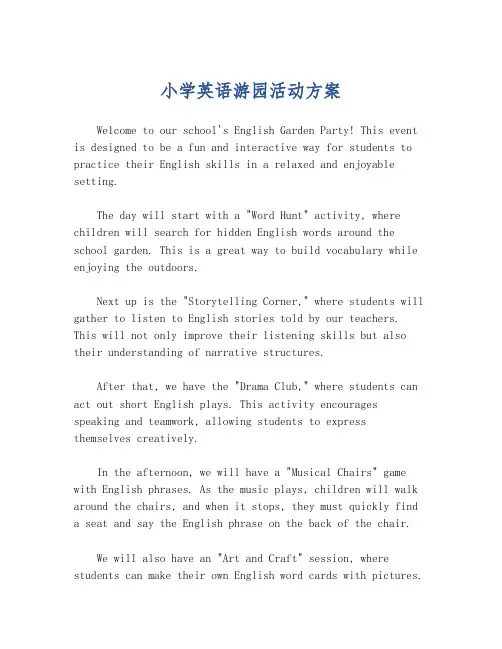 小学英语游园活动方案

Welcome to our school's English Garden Party! This event is designed to be a fun and interactive way for students to practice their English skills in a relaxed and enjoyable setting.

The day will start with a "Word Hunt" activity, where children will search for hidden English words around the school garden. This is a great way to build vocabulary while enjoying the outdoors.

Next up is the "Storytelling Corner," where students will gather to listen to English stories told by our teachers. This will not only improve their listening skills but also their understanding of narrative structures.

After that, we have the "Drama Club," where students can act out short English plays. This activity encourages speaking and teamwork, allowing students to express themselves creatively.

In the afternoon, we will have a "Musical Chairs" game with English phrases. As the music plays, children will walk around the chairs, and when it stops, they must quickly find a seat and say the English phrase on the back of the chair.

We will also have an "Art and Craft" session, where students can make their own English word cards with pictures.